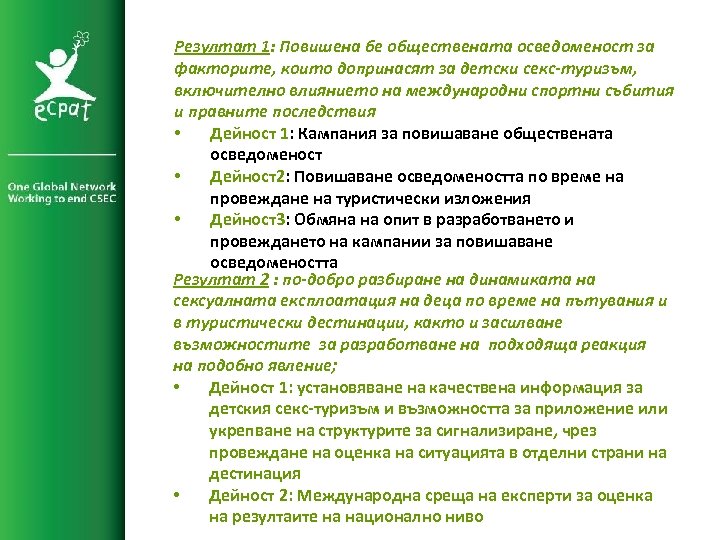 ecpat

One Global Network
Working to end CSEC

Резултат 1: Повишена бе обществената осведоменост за факторите, които допринасят за детски секс-туризъм, включително влиянието на международни спортни събития и правните последствия

• Дейност 1: Кампания за повишаване обществената осведоменост
• Дейност2: Повишаване осведомеността по време на провеждане на туристически изложения
• Дейност3: Обмяна на опит в разработването и провеждането на кампании за повишаване осведомеността

Резултат 2 : по-добро разбиране на динамиката на сексуалната експлоатация на деца по време на пътувания и в туристически дестинации, както и засилване възможностите за разработване на подходяща реакция на подобно явление;

• Дейност 1: установяване на качествена информация за детския секс-туризъм и възможността за приложение или укрепване на структурите за сигнализиране, чрез провеждане на оценка на ситуацията в отделни страни на дестинация
• Дейност 2: Международна среща на експерти за оценка на резултаите на национално ниво